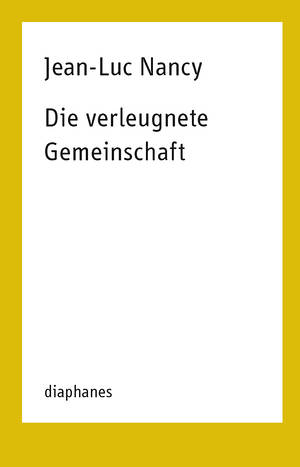 Jean-Luc Nancy

Die verleugnete Gemeinschaft

diaphanes